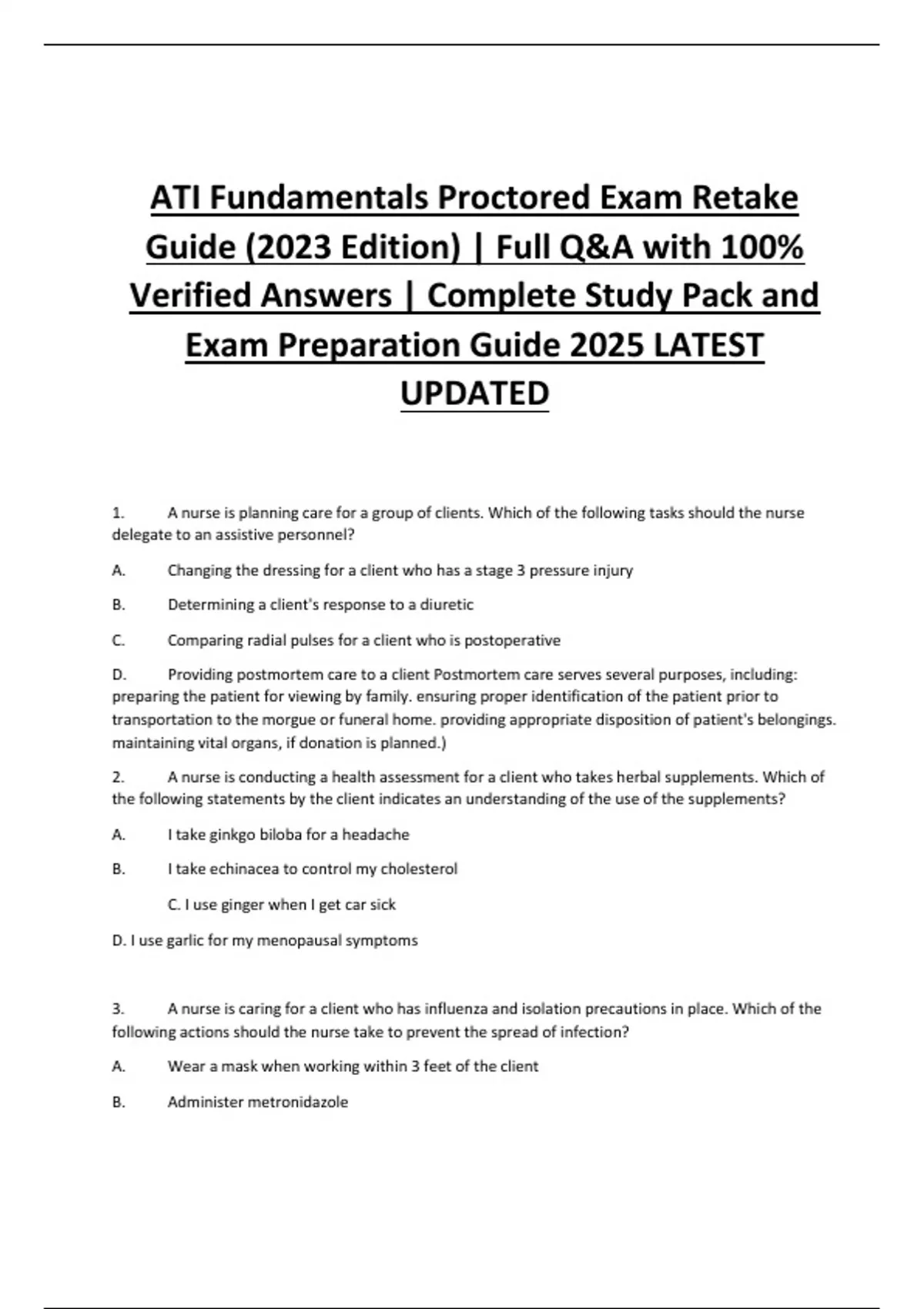 ATI Fundamentals Proctored Exam Retake Guide (2023 Edition) | Full Q&A with 100% Verified Answers | Complete Study Pack and Exam Preparation Guide 2025 LATEST UPDATED

1. A nurse is planning care for a group of clients. Which of the following tasks should the nurse delegate to an assistive personnel?

A. Changing the dressing for a client who has a stage 3 pressure injury

B. Determining a client's response to a diuretic

C. Comparing radial pulses for a client who is postoperative

D. Providing postmortem care to a client Postmortem care serves several purposes, including: preparing the patient for viewing by family. ensuring proper identification of the patient prior to transportation to the morgue or funeral home. providing appropriate disposition of patient's belongings. maintaining vital organs, if donation is planned.)

2. A nurse is conducting a health assessment for a client who takes herbal supplements. Which of the following statements by the client indicates an understanding of the use of the supplements?

A. I take ginkgo biloba for a headache

B. I take echinacea to control my cholesterol

C. I use ginger when I get car sick

D. I use garlic for my menopausal symptoms

3. A nurse is caring for a client who has influenza and isolation precautions in place. Which of the following actions should the nurse take to prevent the spread of infection?

A. Wear a mask when working within 3 feet of the client

B. Administer metronidazole